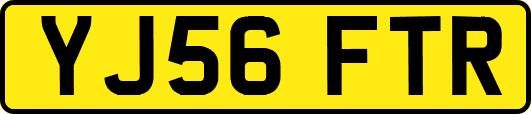 YJ56 FTR